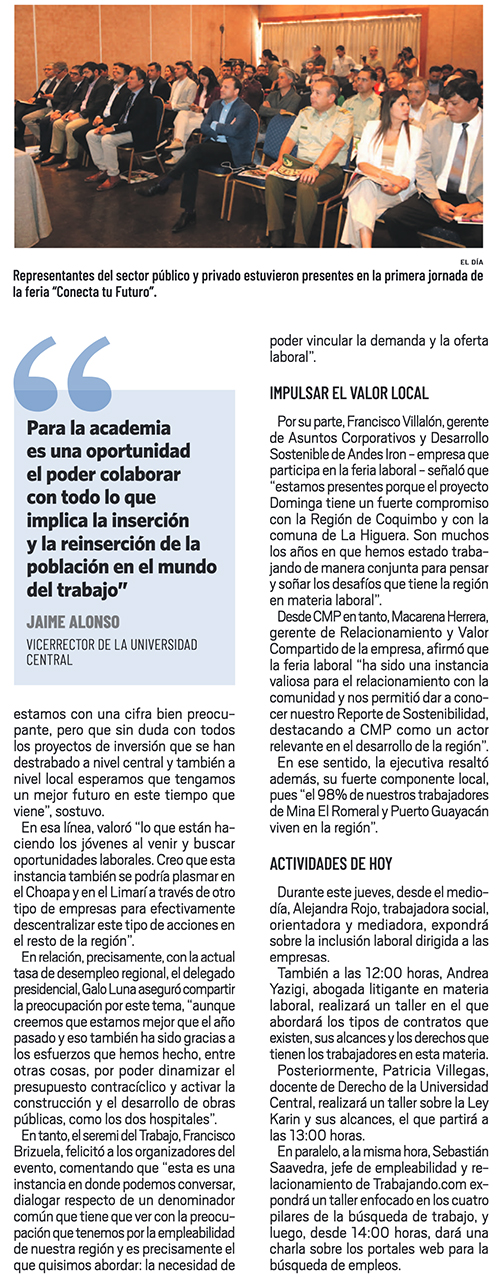 EL DÍA

Representantes del sector público y privado estuvieron presentes en la primera jornada de la feria "Conecta tu Futuro".

Para la academia es una oportunidad el poder colaborar con todo lo que implica la inserción y la reinserción de la población en el mundo del trabajo"

JAIME ALONSO

VICERRECTOR DE LA UNIVERSIDAD CENTRAL

estamos con una cifra bien preocupante, pero que sin duda con todos los proyectos de inversión que se han destrabado a nivel central y también a nivel local esperamos que tengamos un mejor futuro en este tiempo que viene", sostuvo.

En esa línea, valoró "lo que están haciendo los jóvenes al venir y buscar oportunidades laborales. Creo que esta instancia también se podría plasmar en el Choapa y en el Limarí a través de otro tipo de empresas para efectivamente descentralizar este tipo de acciones en el resto de la región".

En relación, precisamente, con la actual tasa de desempleo regional, el delegado presidencial, Galo Luna aseguró compartir la preocupación por este tema, "aunque creemos que estamos mejor que el año pasado y eso también ha sido gracias a los esfuerzos que hemos hecho, entre otras cosas, por poder dinamizar el presupuesto contracíclico y activar la construcción y el desarrollo de obras públicas, como los dos hospitales".

En tanto, el seremi del Trabajo, Francisco Brizuela, felicitó a los organizadores del evento, comentando que "esta es una instancia en donde podemos conversar, dialogar respecto de un denominador común que tiene que ver con la preocupación que tenemos por la empleabilidad de nuestra región y es precisamente el que quisimos abordar: la necesidad de poder vincular la demanda y la oferta laboral".

IMPULSAR EL VALOR LOCAL

Por su parte, Francisco Villalón, gerente de Asuntos Corporativos y Desarrollo Sostenible de Andes Iron – empresa que participa en la feria laboral – señaló que "estamos presentes porque el proyecto Dominga tiene un fuerte compromiso con la Región de Coquimbo y con la comuna de La Higuera. Son muchos los años en que hemos estado trabajando de manera conjunta para pensar y soñar los desafíos que tiene la región en materia laboral".

Desde CMP en tanto, Macarena Herrera, gerente de Relacionamiento y Valor Compartido de la empresa, afirmó que la feria laboral "ha sido una instancia valiosa para el relacionamiento con la comunidad y nos permitió dar a conocer nuestro Reporte de Sostenibilidad, destacando a CMP como un actor relevante en el desarrollo de la región".

En ese sentido, la ejecutiva resaltó además, su fuerte componente local, pues "el 98% de nuestros trabajadores de Mina El Romeral y Puerto Guayacán viven en la región".

ACTIVIDADES DE HOY

Durante este jueves, desde el mediodía, Alejandra Rojo, trabajadora social, orientadora y mediadora, expondrá sobre la inclusión laboral dirigida a las empresas.

También a las 12:00 horas, Andrea Yazigi, abogada litigante en materia laboral, realizará un taller en el que abordará los tipos de contratos que existen, sus alcances y los derechos que tienen los trabajadores en esta materia.

Posteriormente, Patricia Villegas, docente de Derecho de la Universidad Central, realizará un taller sobre la Ley Karin y sus alcances, el que partirá a las 13:00 horas.

En paralelo, a la misma hora, Sebastián Saavedra, jefe de empleabilidad y relacionamiento de Trabajando.com expondrá un taller enfocado en los cuatro pilares de la búsqueda de trabajo, y luego, desde 14:00 horas, dará una charla sobre los portales web para la búsqueda de empleos.